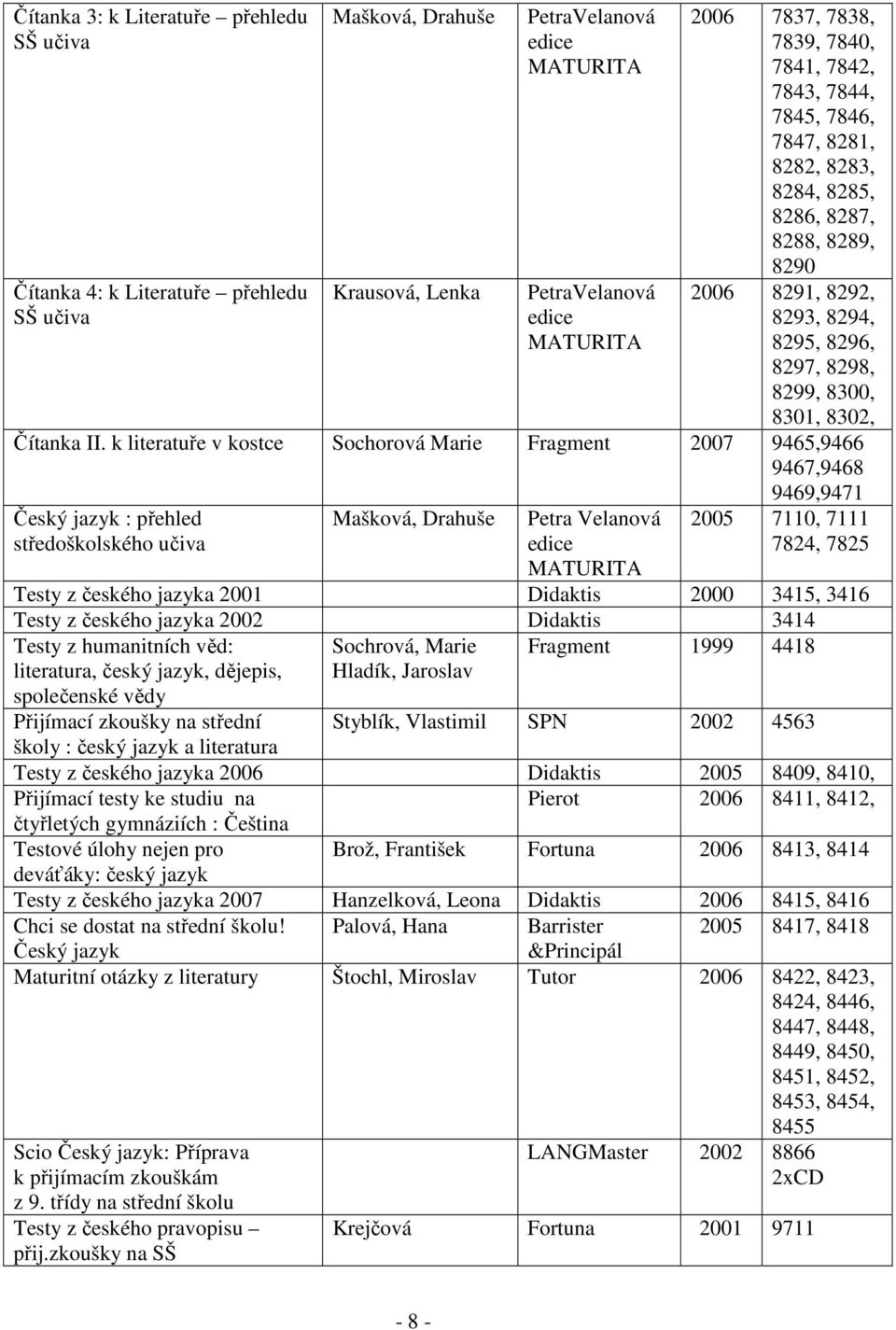 | | | | | |
|---|---|---|---|---|
| Čítanka 3: k Literatuře přehledu SŠ učiva | Mašková, Drahuše | PetraVelanová edice MATURITA | 2006 | 7837, 7838, 7839, 7840, 7841, 7842, 7843, 7844, 7845, 7846, 7847, 8281, 8282, 8283, 8284, 8285, 8286, 8287, 8288, 8289, 8290 |
| Čítanka 4: k Literatuře přehledu SŠ učiva | Krausová, Lenka | PetraVelanová edice MATURITA | 2006 | 8291, 8292, 8293, 8294, 8295, 8296, 8297, 8298, 8299, 8300, 8301, 8302, |
| Čítanka II. k literatuře v kostce | Sochorová Marie | Fragment | 2007 | 9465,9466 9467,9468 9469,9471 |
| Český jazyk : přehled středoškolského učiva | Mašková, Drahuše | Petra Velanová edice MATURITA | 2005 | 7110, 7111 7824, 7825 |
| Testy z českého jazyka 2001 | | Didaktis | 2000 | 3415, 3416 |
| Testy z českého jazyka 2002 | | Didaktis | | 3414 |
| Testy z humanitních věd: literatura, český jazyk, dějepis, společenské vědy | Sochrová, Marie Hladík, Jaroslav | Fragment | 1999 | 4418 |
| Přijímací zkoušky na střední školy : český jazyk a literatura | Styblík, Vlastimil | SPN | 2002 | 4563 |
| Testy z českého jazyka 2006 | | Didaktis | 2005 | 8409, 8410, |
| Přijímací testy ke studiu na čtyřletých gymnáziích : Čeština | | Pierot | 2006 | 8411, 8412, |
| Testové úlohy nejen pro deváťáky: český jazyk | Brož, František | Fortuna | 2006 | 8413, 8414 |
| Testy z českého jazyka 2007 | Hanzelková, Leona | Didaktis | 2006 | 8415, 8416 |
| Chci se dostat na střední školu! Český jazyk | Palová, Hana | Barrister &Principál | 2005 | 8417, 8418 |
| Maturitní otázky z literatury | Štochl, Miroslav | Tutor | 2006 | 8422, 8423, 8424, 8446, 8447, 8448, 8449, 8450, 8451, 8452, 8453, 8454, 8455 |
| Scio Český jazyk: Příprava k přijímacím zkouškám z 9. třídy na střední školu | | LANGMaster | 2002 | 8866 2xCD |
| Testy z českého pravopisu – přij.zkoušky na SŠ | Krejčová | Fortuna | 2001 | 9711 |

- 8 -